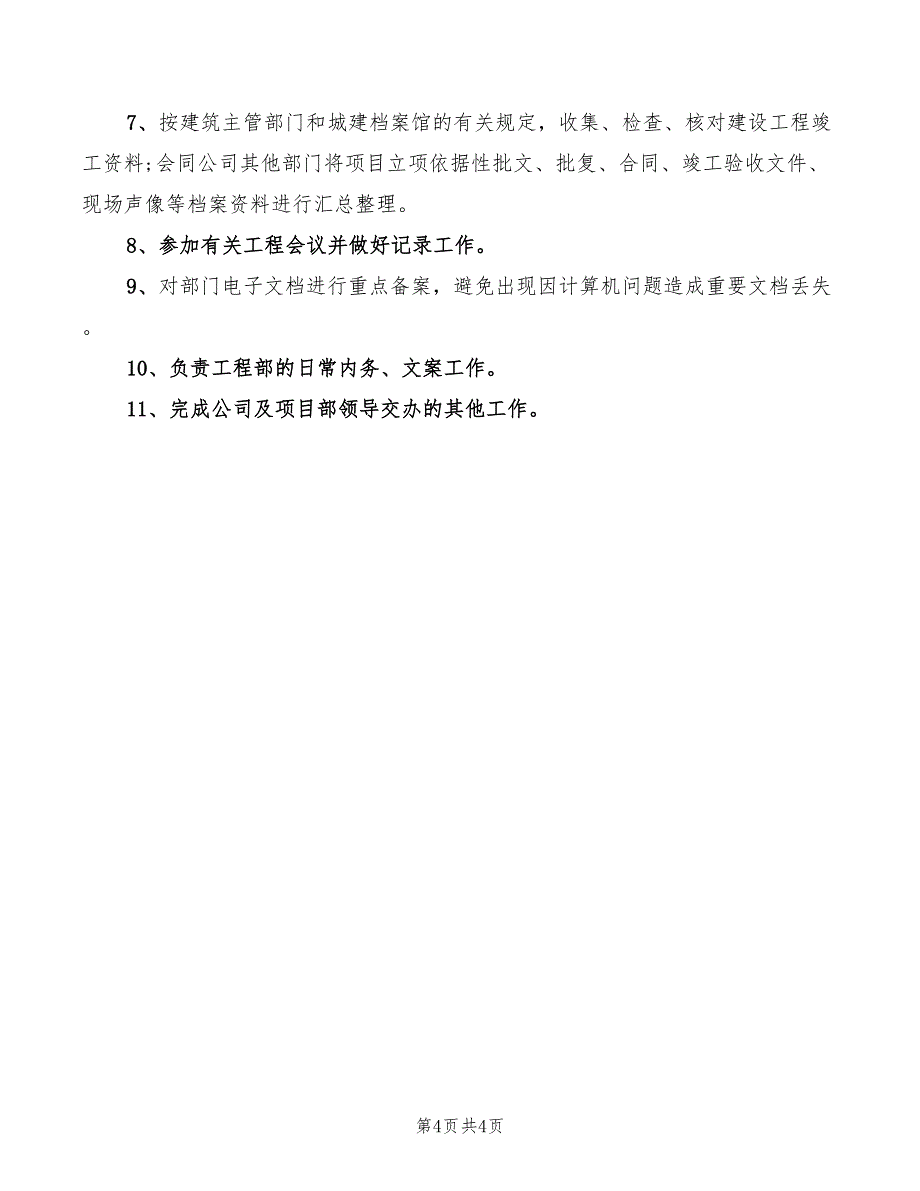 7、按建筑主管部门和城建档案馆的有关规定，收集、检查、核对建设工程竣工资料;会同公司其他部门将项目立项依据性批文、批复、合同、竣工验收文件、现场声像等档案资料进行汇总整理。

8、参加有关工程会议并做好记录工作。

9、对部门电子文档进行重点备案，避免出现因计算机问题造成重要文档丢失。

10、负责工程部的日常内务、文案工作。

11、完成公司及项目部领导交办的其他工作。

第4页 共4页